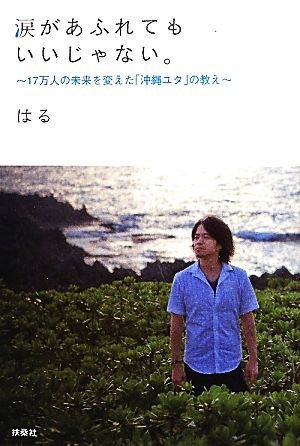 涙があふれても
いいじゃない。
~17万人の未来を変えた「沖縄ユタ」の教え~

はる

扶桑社